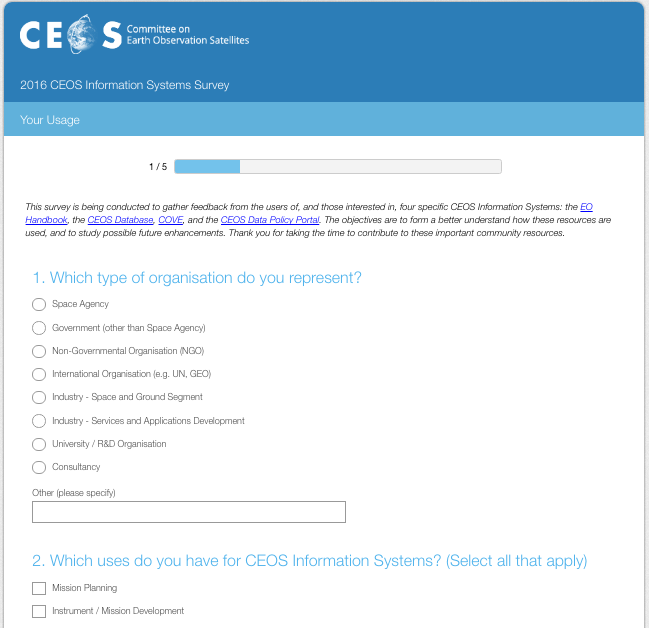 CEOS Committee on Earth Observation Satellites

2016 CEOS Information Systems Survey

Your Usage

1 / 5

This survey is being conducted to gather feedback from the users of, and those interested in, four specific CEOS Information Systems: the EO Handbook, the CEOS Database, COVE, and the CEOS Data Policy Portal. The objectives are to form a better understand how these resources are used, and to study possible future enhancements. Thank you for taking the time to contribute to these important community resources.

1. Which type of organisation do you represent?

Space Agency

Government (other than Space Agency)

Non-Governmental Organisation (NGO)

International Organisation (e.g. UN, GEO)

Industry - Space and Ground Segment

Industry - Services and Applications Development

University / R&D Organisation

Consultancy

Other (please specify)

2. Which uses do you have for CEOS Information Systems? (Select all that apply)

Mission Planning

Instrument / Mission Development